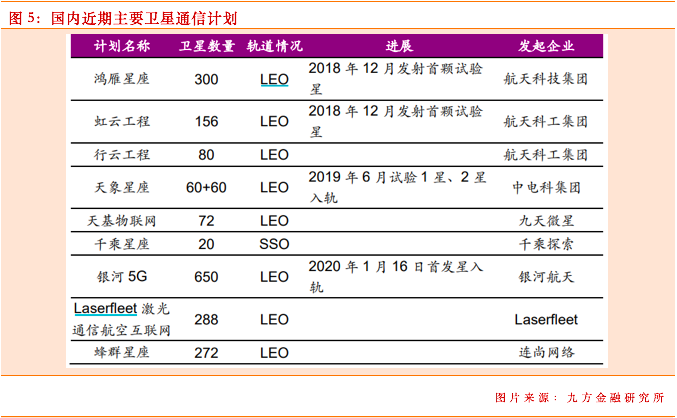 图 5：国内近期主要卫星通信计划

| 计划名称 | 卫星数量 | 轨道情况 | 进展 | 发起企业 |
|---|---|---|---|---|
| 鸿雁星座 | 300 | LEO | 2018 年 12 月发射首颗试验星 | 航天科技集团 |
| 虹云工程 | 156 | LEO | 2018 年 12 月发射首颗试验星 | 航天科工集团 |
| 行云工程 | 80 | LEO | | 航天科工集团 |
| 天象星座 | 60+60 | LEO | 2019 年 6 月试验 1 星、2 星入轨 | 中电科集团 |
| 天基物联网 | 72 | LEO | | 九天微星 |
| 千乘星座 | 20 | SSO | | 千乘探索 |
| 银河 5G | 650 | LEO | 2020 年 1 月 16 日首发星入轨 | 银河航天 |
| Laserfleet 激光通信航空互联网 | 288 | LEO | | Laserfleet |
| 蜂群星座 | 272 | LEO | | 连尚网络 |

图片来源：九方金融研究所